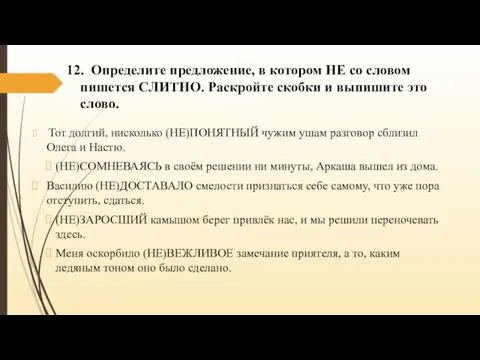 12. Определите предложение, в котором НЕ со словом пишется СЛИТНО. Раскройте скобки и выпишите это слово.

Тот долгий, нисколько (НЕ)ПОНЯТНЫЙ чужим ушам разговор сблизил Олега и Настю.

(НЕ)СОМНЕВАЯСЬ в своём решении ни минуты, Аркаша вышел из дома.

Василию (НЕ)ДОСТАВАЛО смелости признаться себе самому, что уже пора отступить, сдаться.

(НЕ)ЗАРОСШИЙ камышом берег привлёк нас, и мы решили переночевать здесь.

Меня оскорбило (НЕ)ВЕЖЛИВОЕ замечание приятеля, а то, каким ледяным тоном оно было сделано.